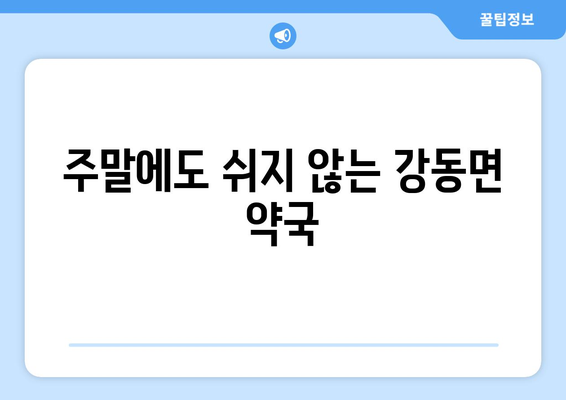 꿀팁정보

주말에도 쉬지 않는 강동면 약국